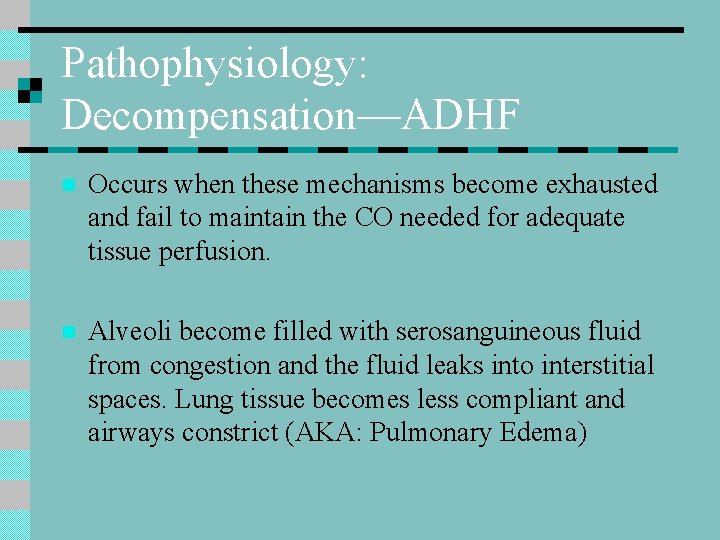 Pathophysiology: Decompensation—ADHF

Occurs when these mechanisms become exhausted and fail to maintain the CO needed for adequate tissue perfusion.

Alveoli become filled with serosanguineous fluid from congestion and the fluid leaks into interstitial spaces. Lung tissue becomes less compliant and airways constrict (AKA: Pulmonary Edema)